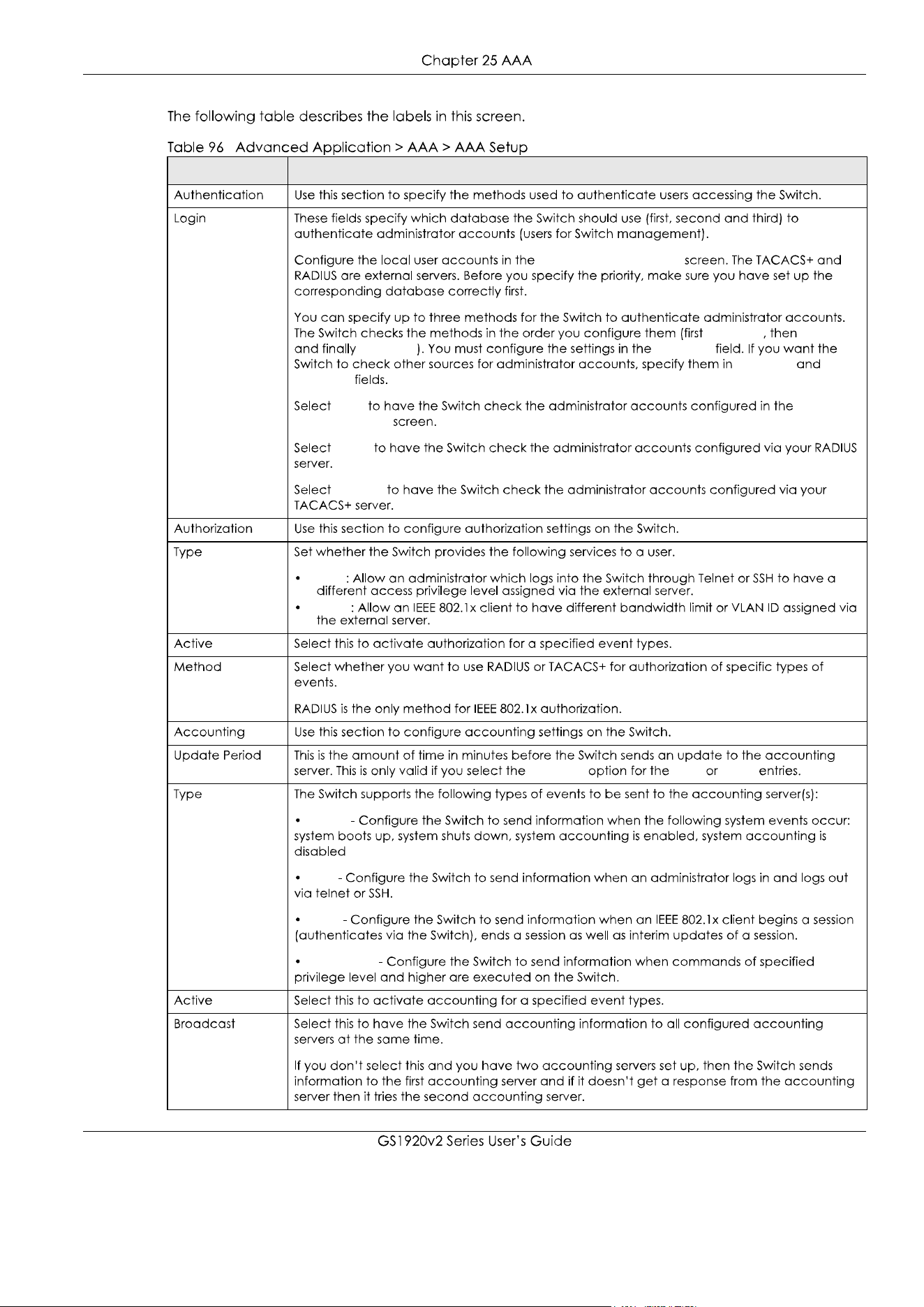 Chapter 25 AAA

The following table describes the labels in this screen.

Table 96 Advanced Application > AAA > AAA Setup

| | |
|---|---|
| Authentication | Use this section to specify the methods used to authenticate users accessing the Switch. |
| Login | These fields specify which database the Switch should use (first, second and third) to authenticate administrator accounts (users for Switch management).<br><br>Configure the local user accounts in the screen. The TACACS+ and RADIUS are external servers. Before you specify the priority, make sure you have set up the corresponding database correctly first.<br><br>You can specify up to three methods for the Switch to authenticate administrator accounts. The Switch checks the methods in the order you configure them (first , then and finally ). You must configure the settings in the field. If you want the Switch to check other sources for administrator accounts, specify them in and fields.<br><br>Select to have the Switch check the administrator accounts configured in the screen.<br><br>Select to have the Switch check the administrator accounts configured via your RADIUS server.<br><br>Select to have the Switch check the administrator accounts configured via your TACACS+ server. |
| Authorization | Use this section to configure authorization settings on the Switch. |
| Type | Set whether the Switch provides the following services to a user.<br><br>• : Allow an administrator which logs into the Switch through Telnet or SSH to have a different access privilege level assigned via the external server.<br>• : Allow an IEEE 802.1x client to have different bandwidth limit or VLAN ID assigned via the external server. |
| Active | Select this to activate authorization for a specified event types. |
| Method | Select whether you want to use RADIUS or TACACS+ for authorization of specific types of events.<br><br>RADIUS is the only method for IEEE 802.1x authorization. |
| Accounting | Use this section to configure accounting settings on the Switch. |
| Update Period | This is the amount of time in minutes before the Switch sends an update to the accounting server. This is only valid if you select the option for the or entries. |
| Type | The Switch supports the following types of events to be sent to the accounting server(s):<br><br>• - Configure the Switch to send information when the following system events occur: system boots up, system shuts down, system accounting is enabled, system accounting is disabled<br><br>• - Configure the Switch to send information when an administrator logs in and logs out via telnet or SSH.<br><br>• - Configure the Switch to send information when an IEEE 802.1x client begins a session (authenticates via the Switch), ends a session as well as interim updates of a session.<br><br>• - Configure the Switch to send information when commands of specified privilege level and higher are executed on the Switch. |
| Active | Select this to activate accounting for a specified event types. |
| Broadcast | Select this to have the Switch send accounting information to all configured accounting servers at the same time.<br><br>If you don't select this and you have two accounting servers set up, then the Switch sends information to the first accounting server and if it doesn't get a response from the accounting server then it tries the second accounting server. |

GS1920v2 Series User's Guide